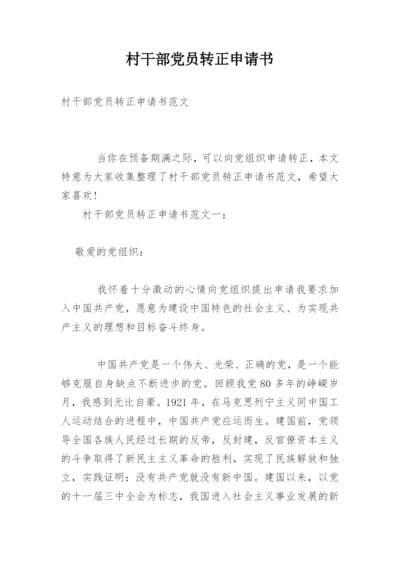 村干部党员转正申请书

村干部党员转正申请书范文

当你在预备期满之际，可以向党组织申请转正，本文特意为大家收集整理了村干部党员转正申请书范文，希望大家喜欢！

村干部党员转正申请书范文一：

敬爱的党组织：

我怀着十分激动的心情向党组织提出申请我要求加入中国共产党，愿意为建设中国特色的社会主义、为实现共产主义的理想和目标奋斗终身。

中国共产党是一个伟大、光荣、正确的党，是一个能够克服自身缺点不断进步的党。回顾我党80多年的峥嵘岁月，我感到无比自豪。1921年，在马克思列宁主义同中国工人运动结合的进程中，中国共产党应运而生。建国前，党领导全国各族人民经过长期的反帝，反封建，反官僚资本主义的斗争取得了新民主主义革命的胜利，实现了民族解放和独立，实践证明：没有共产党就没有新中国。建国以来，以党的十一届三中全会为标志，我国进入社会主义事业发展的新